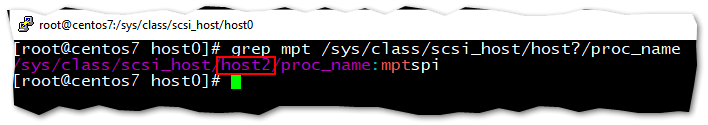 root@centos7:/sys/class/scsi_host/host0

[root@centos7 host0]# grep mpt /sys/class/scsi_host/host?/proc_name
/sys/class/scsi_host/host2/proc_name:mptspi
[root@centos7 host0]#